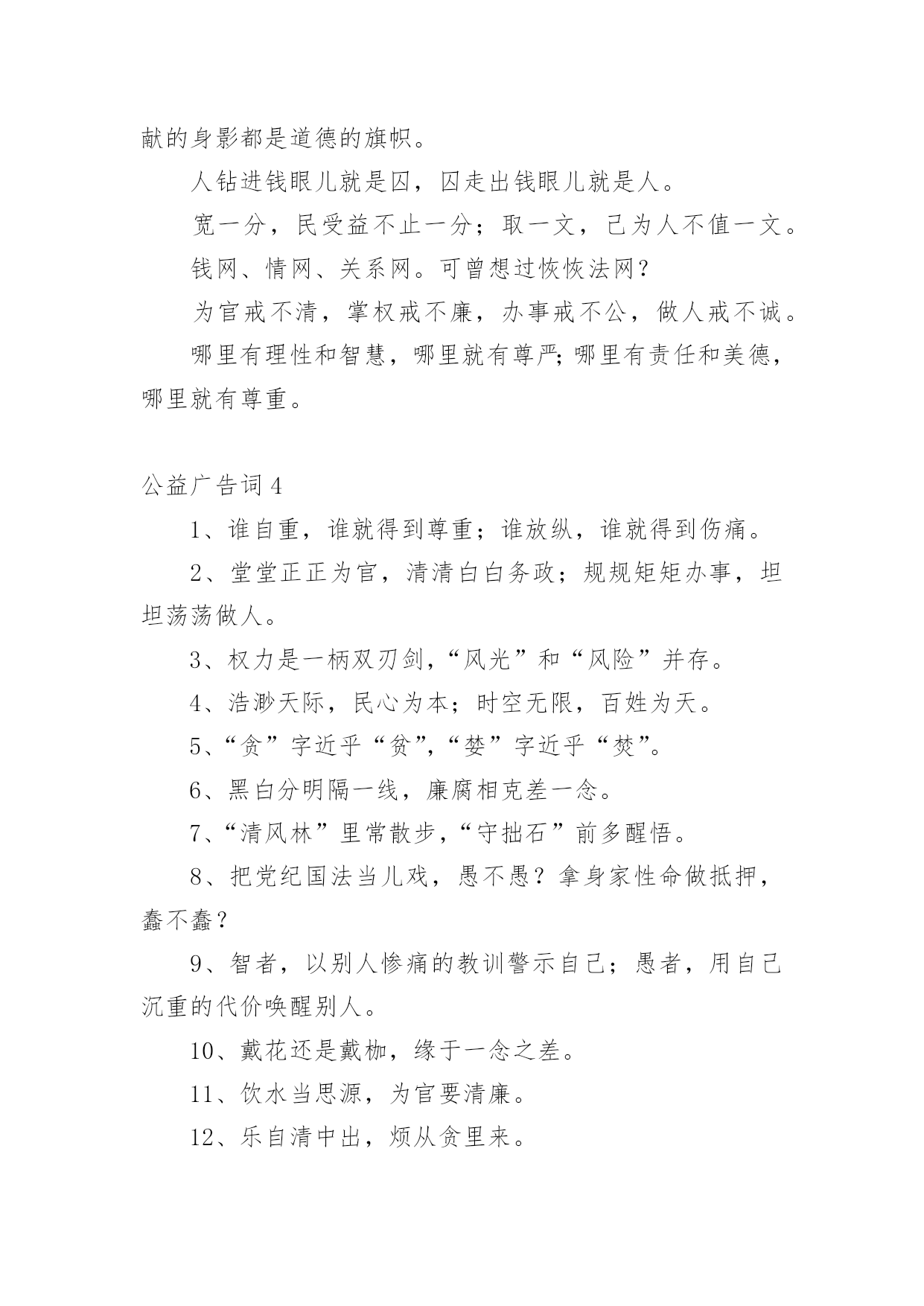 献的身影都是道德的旗帜。

人钻进钱眼儿就是囚，囚走出钱眼儿就是人。

宽一分，民受益不止一分；取一文，己为人不值一文。

钱网、情网、关系网。可曾想过恢恢法网？

为官戒不清，掌权戒不廉，办事戒不公，做人戒不诚。

哪里有理性和智慧，哪里就有尊严；哪里有责任和美德，哪里就有尊重。

公益广告词 4

1、谁自重，谁就得到尊重；谁放纵，谁就得到伤痛。

2、堂堂正正为官，清清白白务政；规规矩矩办事，坦坦荡荡做人。

3、权力是一柄双刃剑，“风光”和“风险”并存。

4、浩渺天际，民心为本；时空无限，百姓为天。

5、“贪”字近乎“贫”，“婪”字近乎“焚”。

6、黑白分明隔一线，廉腐相克差一念。

7、“清风林”里常散步，“守拙石”前多醒悟。

8、把党纪国法当儿戏，愚不愚？拿身家性命做抵押，蠢不蠢？

9、智者，以别人惨痛的教训警示自己；愚者，用自己沉重的代价唤醒别人。

10、戴花还是戴枷，缘于一念之差。

11、饮水当思源，为官要清廉。

12、乐自清中出，烦从贪里来。